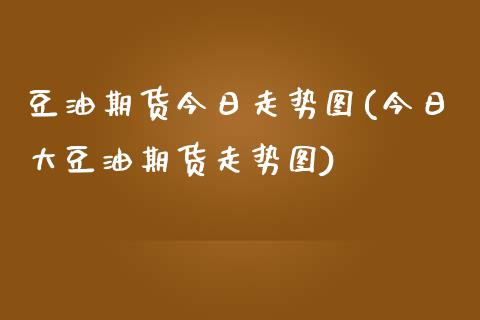 豆油期货今日走势图(今日大豆油期货走势图)